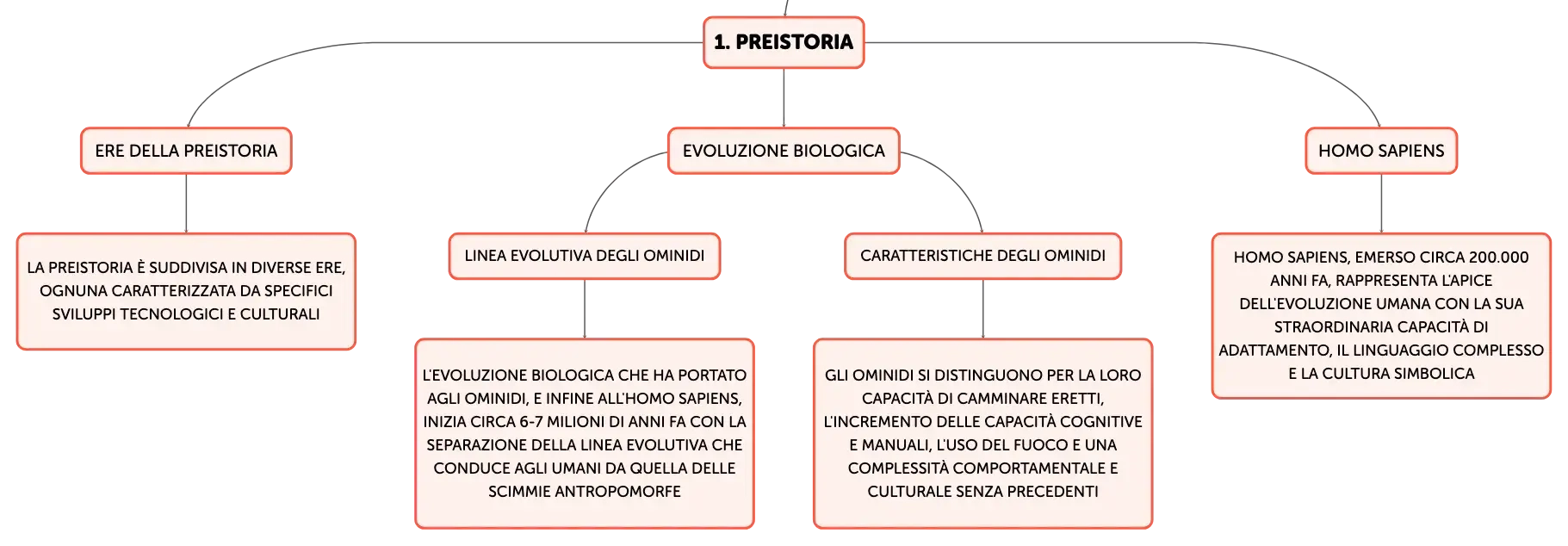 1. PREISTORIA

ERE DELLA PREISTORIA

LA PREISTORIA È SUDDIVISA IN DIVERSE ERE, OGNUNA CARATTERIZZATA DA SPECIFICI SVILUPPI TECNOLOGICI E CULTURALI

EVOLUZIONE BIOLOGICA

LINEA EVOLUTIVA DEGLI OMINIDI

L'EVOLUZIONE BIOLOGICA CHE HA PORTATO AGLI OMINIDI, E INFINE ALL'HOMO SAPIENS, INIZIA CIRCA 6-7 MILIONI DI ANNI FA CON LA SEPARAZIONE DELLA LINEA EVOLUTIVA CHE CONDUCE AGLI UMANI DA QUELLA DELLE SCIMMIE ANTROPOMORFE

CARATTERISTICHE DEGLI OMINIDI

GLI OMINIDI SI DISTINGUONO PER LA LORO CAPACITÀ DI CAMMINARE ERETTI, L'INCREMENTO DELLE CAPACITÀ COGNITIVE E MANUALI, L'USO DEL FUOCO E UNA COMPLESSITÀ COMPORTAMENTALE E CULTURALE SENZA PRECEDENTI

HOMO SAPIENS

HOMO SAPIENS, EMERSO CIRCA 200.000 ANNI FA, RAPPRESENTA L'APICE DELL'EVOLUZIONE UMANA CON LA SUA STRAORDINARIA CAPACITÀ DI ADATTAMENTO, IL LINGUAGGIO COMPLESSO E LA CULTURA SIMBOLICA